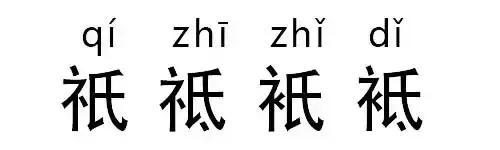 qí zhī zhǐ dǐ

祇 祗 衹 袛